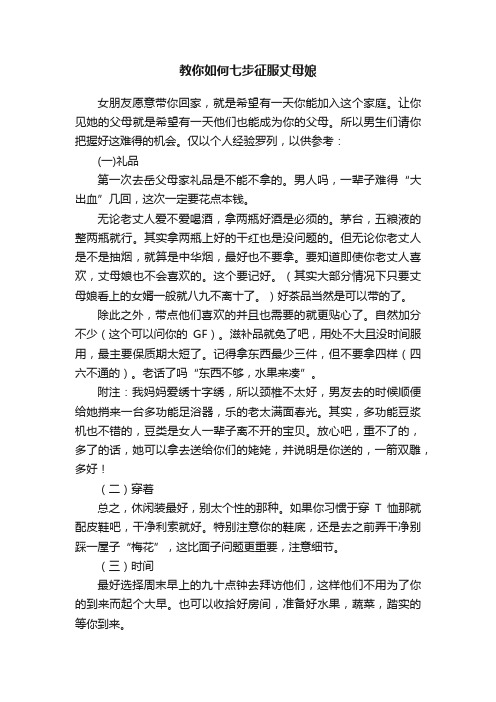 教你如何七步征服丈母娘

女朋友愿意带你回家，就是希望有一天你能加入这个家庭。让你见她的父母就是希望有一天他们也能成为你的父母。所以男生们请你把握好这难得的机会。仅以个人经验罗列，以供参考：

(一)礼品

第一次去岳父母家礼品是不能不拿的。男人吗，一辈子难得“大出血”几回，这次一定要花点本钱。

无论老丈人爱不爱喝酒，拿两瓶好酒是必须的。茅台，五粮液的整两瓶就行。其实拿两瓶上好的干红也是没问题的。但无论你老丈人是不是抽烟，就算是中华烟，最好也不要拿。要知道即使你老丈人喜欢，丈母娘也不会喜欢的。这个要记好。（其实大部分情况下只要丈母娘看上的女婿一般就八九不离十了。）好茶品当然是可以带的了。

除此之外，带点他们喜欢的并且也需要的就更贴心了。自然加分不少（这个可以问你的 GF）。滋补品就免了吧，用处不大且没时间服用，最主要保质期太短了。记得拿东西最少三件，但不要拿四样（四六不通的）。老话了吗“东西不够，水果来凑”。

附注：我妈妈爱绣十字绣，所以颈椎不太好，男友去的时候顺便给她捎来一台多功能足浴器，乐的老太满面春光。其实，多功能豆浆机也不错的，豆类是女人一辈子离不开的宝贝。放心吧，重不了的，多了的话，她可以拿去送给你们的姥姥，并说明是你送的，一箭双雕，多好！

（二）穿着

总之，休闲装最好，别太个性的那种。如果你习惯于穿 T 恤那就配皮鞋吧，干净利索就好。特别注意你的鞋底，还是去之前弄干净别踩一屋子“梅花”，这比面子问题更重要，注意细节。

（三）时间

最好选择周末早上的九十点钟去拜访他们，这样他们不用为了你的到来而起个大早。也可以收拾好房间，准备好水果，蔬菜，踏实的等你到来。